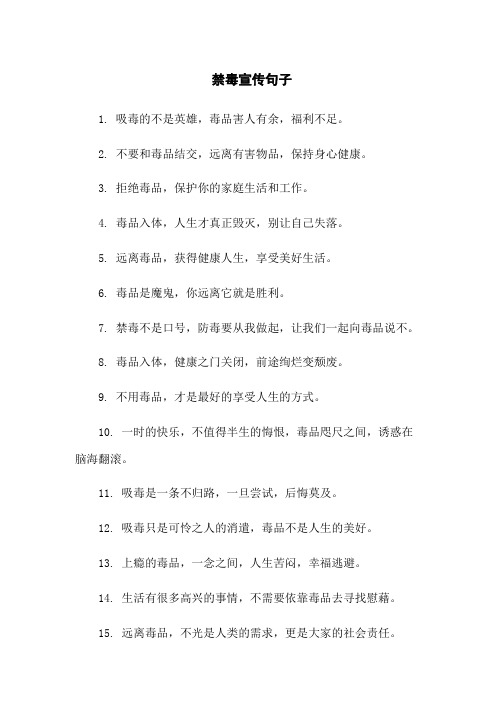 禁毒宣传句子

1. 吸毒的不是英雄，毒品害人有余，福利不足。

2. 不要和毒品结交，远离有害物品，保持身心健康。

3. 拒绝毒品，保护你的家庭生活和工作。

4. 毒品入体，人生才真正毁灭，别让自己失落。

5. 远离毒品，获得健康人生，享受美好生活。

6. 毒品是魔鬼，你远离它就是胜利。

7. 禁毒不是口号，防毒要从我做起，让我们一起向毒品说不。

8. 毒品入体，健康之门关闭，前途绚烂变颓废。

9. 不用毒品，才是最好的享受人生的方式。

10. 一时的快乐，不值得半生的悔恨，毒品咫尺之间，诱惑在脑海翻滚。

11. 吸毒是一条不归路，一旦尝试，后悔莫及。

12. 吸毒只是可怜之人的消遣，毒品不是人生的美好。

13. 上瘾的毒品，一念之间，人生苦闷，幸福逃避。

14. 生活有很多高兴的事情，不需要依靠毒品去寻找慰藉。

15. 远离毒品，不光是人类的需求，更是大家的社会责任。